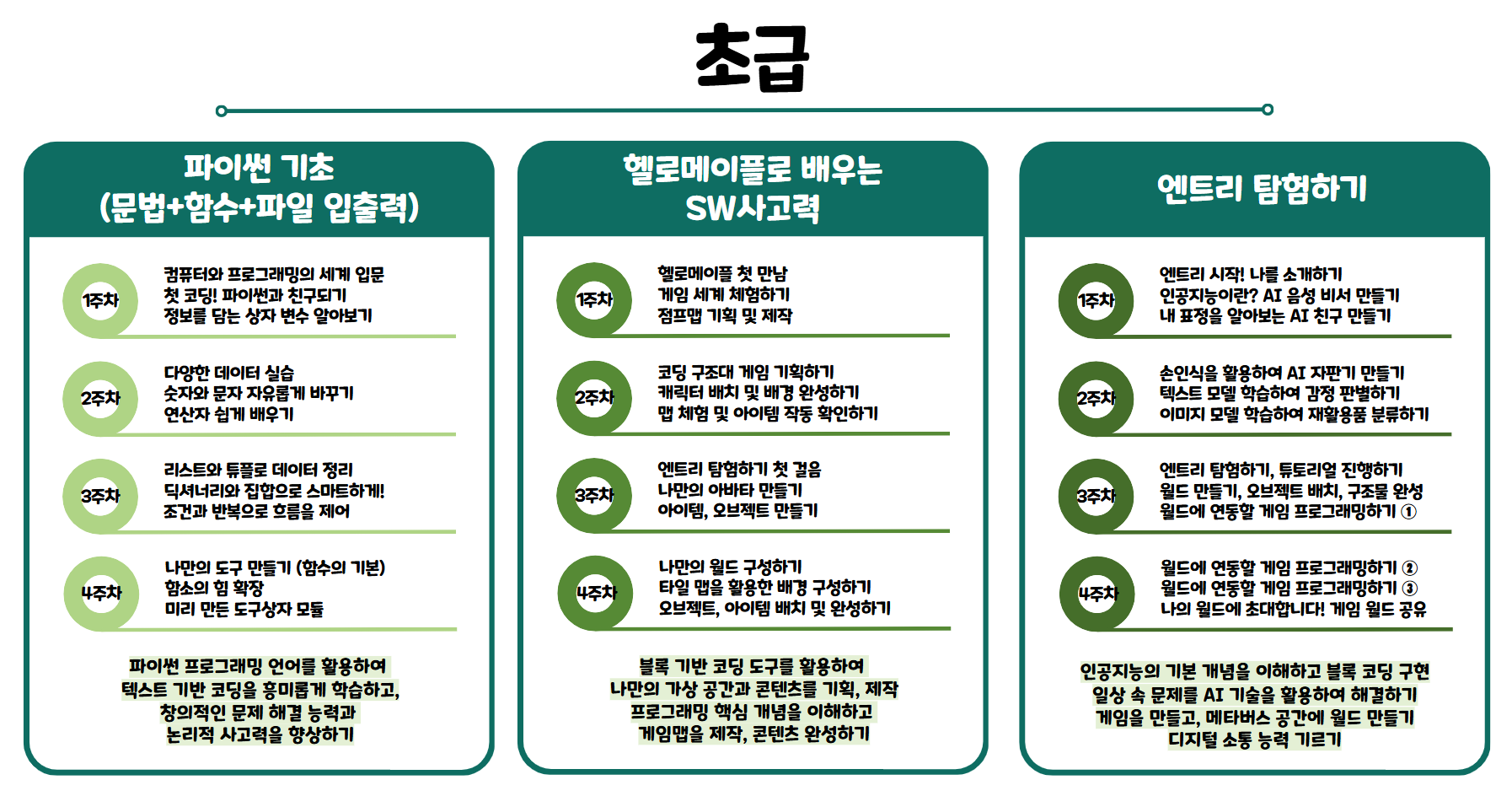 초급

파이썬 기초
(문법+함수+파일 입출력)

1주차
컴퓨터와 프로그래밍의 세계 입문
첫 코딩! 파이썬과 친구되기
정보를 담는 상자 변수 알아보기

2주차
다양한 데이터 실습
숫자와 문자 자유롭게 바꾸기
연산자 쉽게 배우기

3주차
리스트와 튜플로 데이터 정리
딕셔너리와 집합으로 스마트하게!
조건과 반복으로 흐름을 제어

4주차
나만의 도구 만들기 (함수의 기본)
함소의 힘 확장
미리 만든 도구상자 모듈

파이썬 프로그래밍 언어를 활용하여
텍스트 기반 코딩을 흥미롭게 학습하고,
창의적인 문제 해결 능력과
논리적 사고력을 향상하기

헬로메이플로 배우는
SW사고력

1주차
헬로메이플 첫 만남
게임 세계 체험하기
점프맵 기획 및 제작

2주차
코딩 구조대 게임 기획하기
캐릭터 배치 및 배경 완성하기
맵 체험 및 아이템 작동 확인하기

3주차
엔트리 탐험하기 첫 걸음
나만의 아바타 만들기
아이템, 오브젝트 만들기

4주차
나만의 월드 구성하기
타일 맵을 활용한 배경 구성하기
오브젝트, 아이템 배치 및 완성하기

블록 기반 코딩 도구를 활용하여
나만의 가상 공간과 콘텐츠를 기획, 제작
프로그래밍 핵심 개념을 이해하고
게임맵을 제작, 콘텐츠 완성하기

엔트리 탐험하기

1주차
엔트리 시작! 나를 소개하기
인공지능이란? AI 음성 비서 만들기
내 표정을 알아보는 AI 친구 만들기

2주차
손인식을 활용하여 AI 자판기 만들기
텍스트 모델 학습하여 감정 판별하기
이미지 모델 학습하여 재활용품 분류하기

3주차
엔트리 탐험하기, 튜토리얼 진행하기
월드 만들기, 오브젝트 배치, 구조물 완성
월드에 연동할 게임 프로그래밍하기 ①

4주차
월드에 연동할 게임 프로그래밍하기 ②
월드에 연동할 게임 프로그래밍하기 ③
나의 월드에 초대합니다! 게임 월드 공유

인공지능의 기본 개념을 이해하고 블록 코딩 구현
일상 속 문제를 AI 기술을 활용하여 해결하기
게임을 만들고, 메타버스 공간에 월드 만들기
디지털 소통 능력 기르기